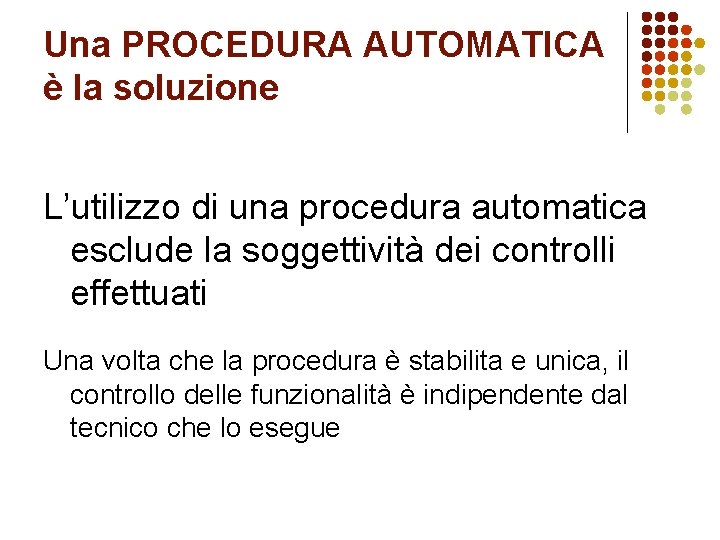 Una PROCEDURA AUTOMATICA
è la soluzione

L'utilizzo di una procedura automatica esclude la soggettività dei controlli effettuati

Una volta che la procedura è stabilita e unica, il controllo delle funzionalità è indipendente dal tecnico che lo esegue